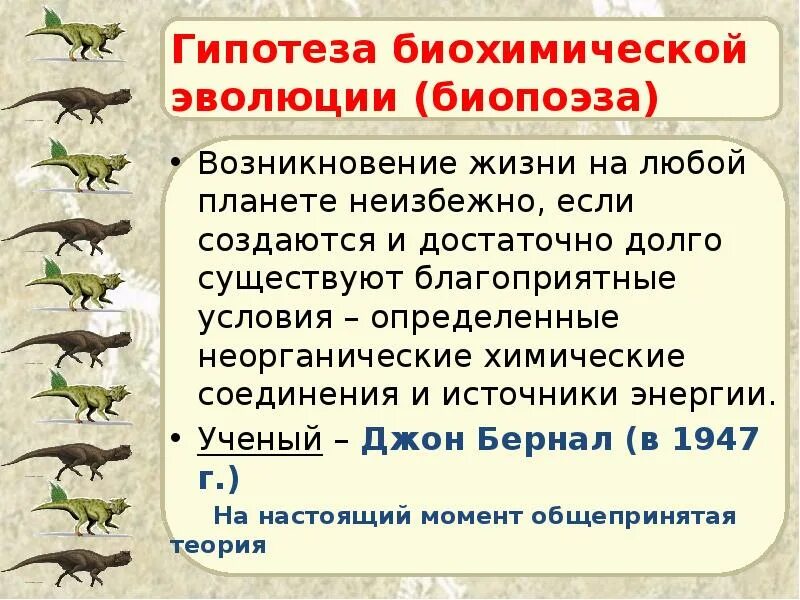 Гипотеза биохимической эволюции (биопоэза)

• Возникновение жизни на любой планете неизбежно, если создаются и достаточно долго существуют благоприятные условия – определенные неорганические химические соединения и источники энергии.

• Ученый – Джон Бернал (в 1947 г.)

На настоящий момент общепринятая теория